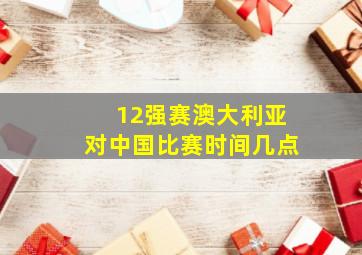 12强赛澳大利亚
对中国比赛时间几点